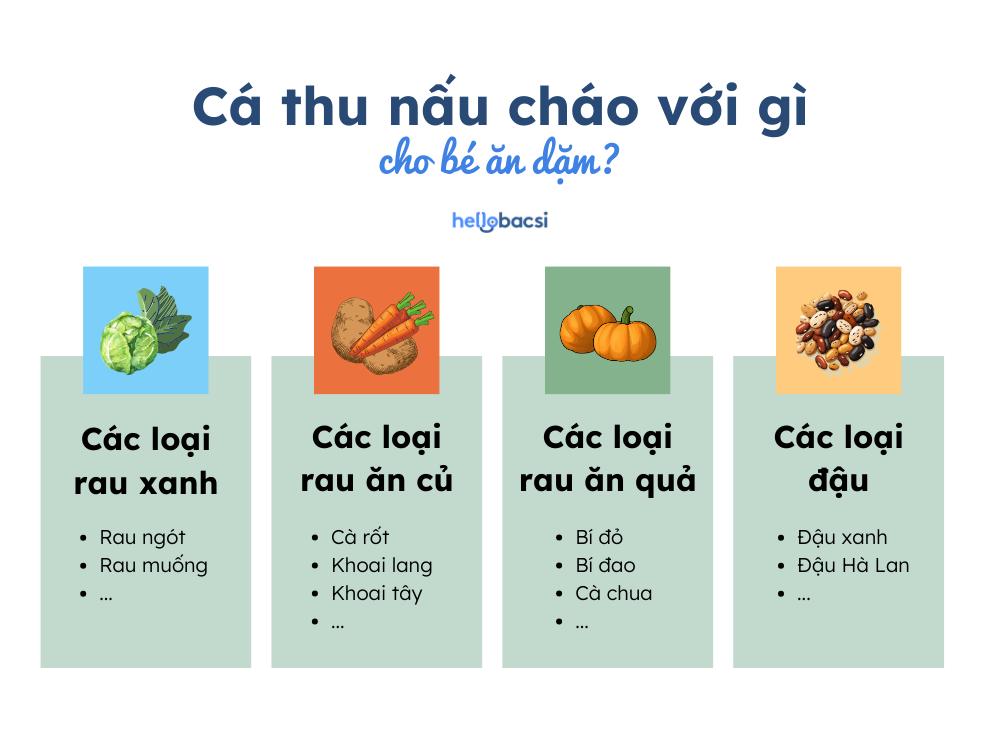 Cá thu nấu cháo với gì
cho bé ăn dặm?

hellobacsi

Các loại rau xanh

- Rau ngót
- Rau muống
- ...

Các loại rau ăn củ

- Cà rốt
- Khoai lang
- Khoai tây
- ...

Các loại rau ăn quả

- Bí đỏ
- Bí đao
- Cà chua
- ...

Các loại đậu

- Đậu xanh
- Đậu Hà Lan
- ...